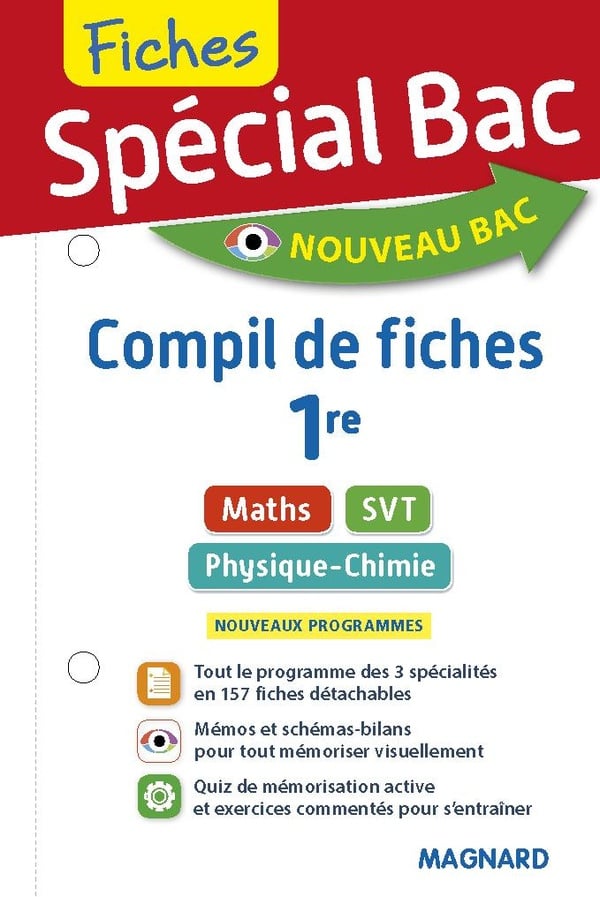 Fiches
Spécial Bac

NOUVEAU BAC

Compil de fiches
1re

Maths
SVT
Physique-Chimie

NOUVEAUX PROGRAMMES

Tout le programme des 3 spécialités en 157 fiches détachables

Mémos et schémas-bilans pour tout mémoriser visuellement

Quiz de mémorisation active et exercices commentés pour s'entraîner

MAGNARD